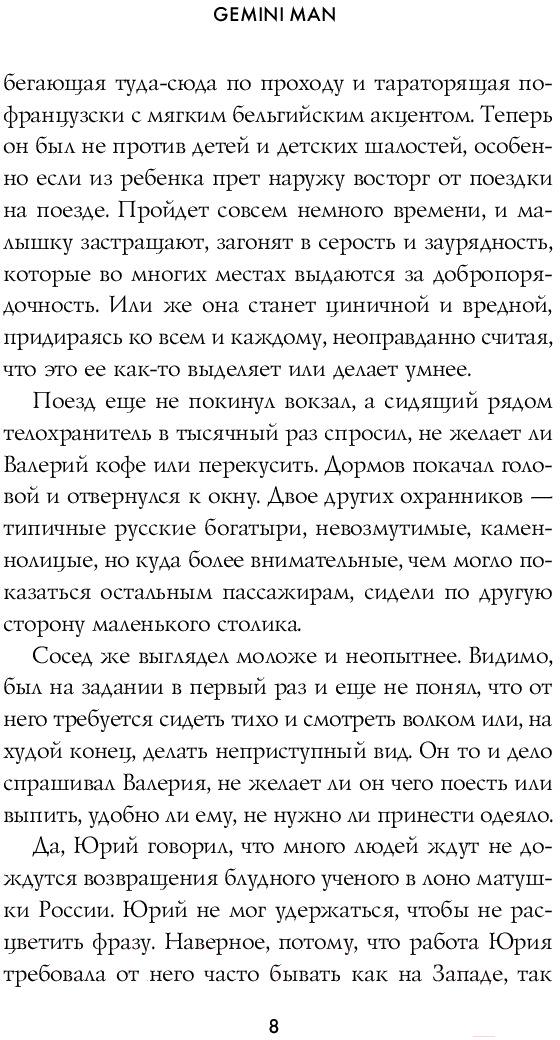 GEMINI MAN

бегающая туда-сюда по проходу и тараторящая по-французски с мягким бельгийским акцентом. Теперь он был не против детей и детских шалостей, особенно если из ребенка прет наружу восторг от поездки на поезде. Пройдет совсем немного времени, и малышку застращают, загонят в серость и заурядность, которые во многих местах выдаются за добропорядочность. Или же она станет циничной и вредной, придираясь ко всем и каждому, неоправданно считая, что это ее как-то выделяет или делает умнее.

Поезд еще не покинул вокзал, а сидящий рядом телохранитель в тысячный раз спросил, не желает ли Валерий кофе или перекусить. Дормов покачал головой и отвернулся к окну. Двое других охранников — типичные русские богатыри, невозмутимые, каменнолицые, но куда более внимательные, чем могло показаться остальным пассажирам, сидели по другую сторону маленького столика.

Сосед же выглядел моложе и неопытнее. Видимо, был на задании в первый раз и еще не понял, что от него требуется сидеть тихо и смотреть волком или, на худой конец, делать неприступный вид. Он то и дело спрашивал Валерия, не желает ли он чего поесть или выпить, удобно ли ему, не нужно ли принести одеяло.

Да, Юрий говорил, что много людей ждут не дождутся возвращения блудного ученого в лоно матушки России. Юрий не мог удержаться, чтобы не расцветить фразу. Наверное, потому, что работа Юрия требовала от него часто бывать как на Западе, так

8